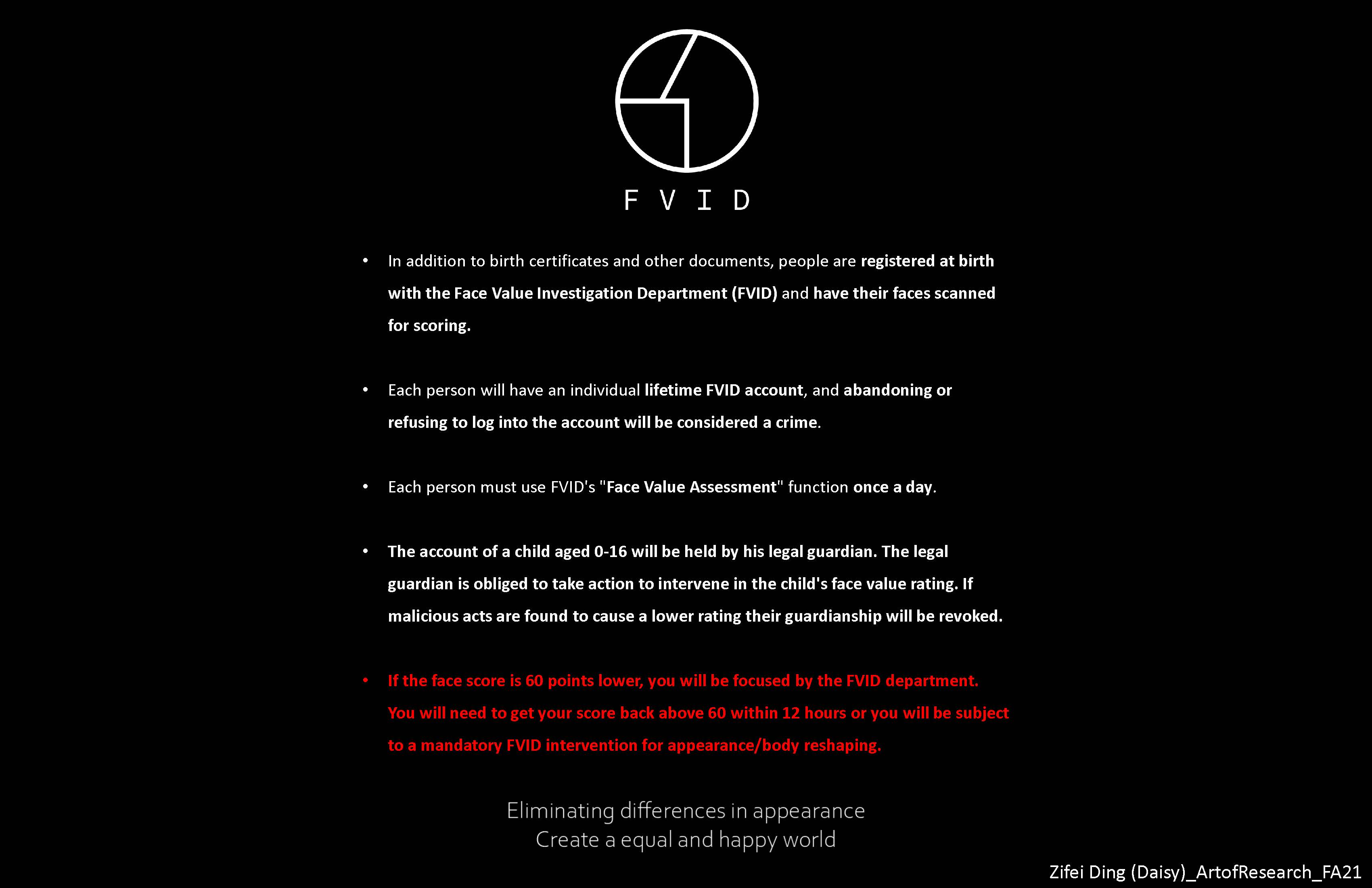 F V I D

• In addition to birth certificates and other documents, people are registered at birth with the Face Value Investigation Department (FVID) and have their faces scanned for scoring.

• Each person will have an individual lifetime FVID account, and abandoning or refusing to log into the account will be considered a crime.

• Each person must use FVID's "Face Value Assessment" function once a day.

• The account of a child aged 0-16 will be held by his legal guardian. The legal guardian is obliged to take action to intervene in the child's face value rating. If malicious acts are found to cause a lower rating their guardianship will be revoked.

• If the face score is 60 points lower, you will be focused by the FVID department. You will need to get your score back above 60 within 12 hours or you will be subject to a mandatory FVID intervention for appearance/body reshaping.

Eliminating differences in appearance
Create a equal and happy world

Zifei Ding (Daisy)_ArtofResearch_FA21